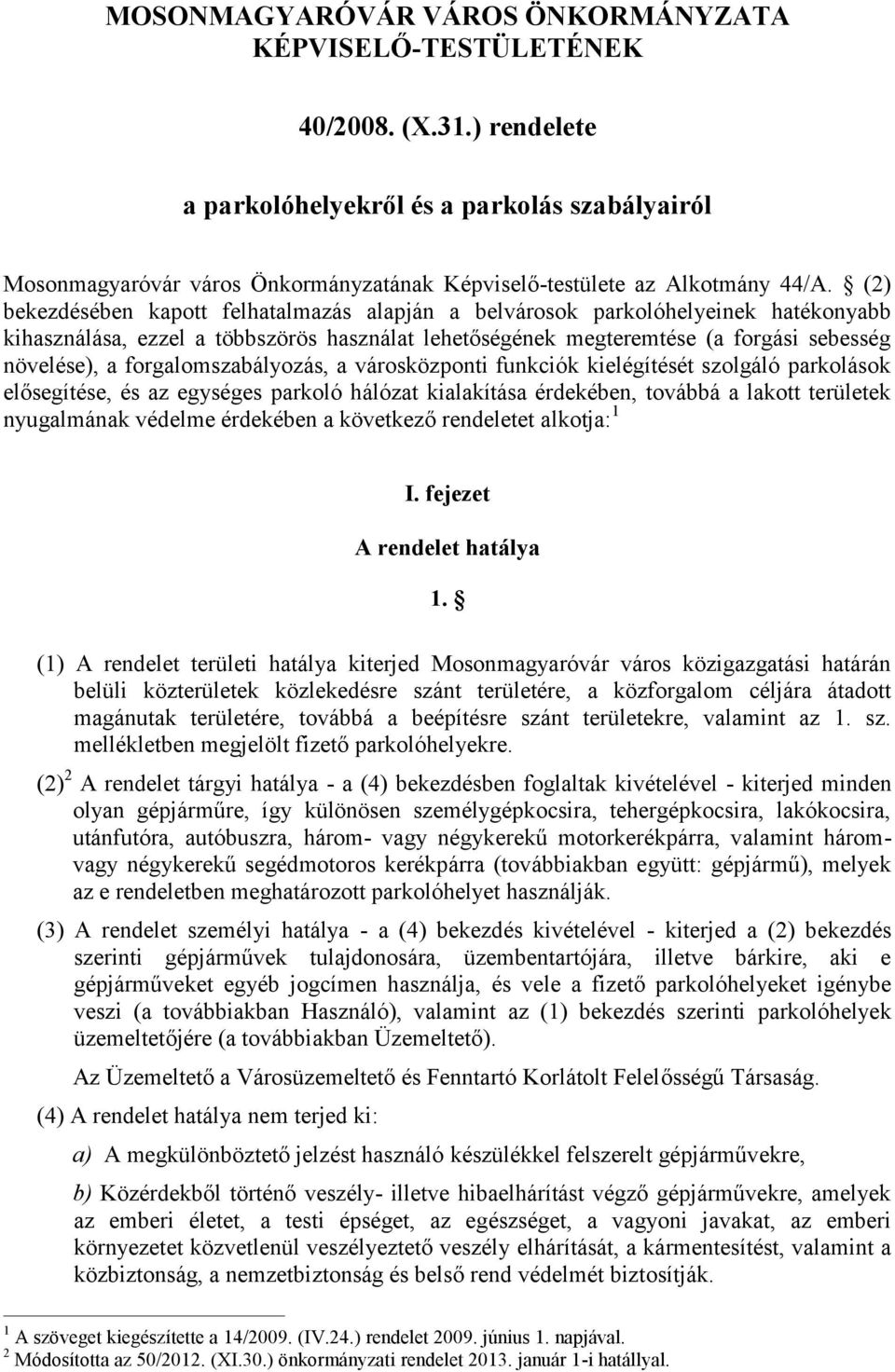 MOSONMAGYARÓVÁR VÁROS ÖNKORMÁNYZATA KÉPVISELŐ-TESTÜLETÉNEK

40/2008. (X.31.) rendelete

a parkolóhelyekről és a parkolás szabályairól

Mosonmagyaróvár város Önkormányzatának Képviselő-testülete az Alkotmány 44/A. § (2) bekezdésében kapott felhatalmazás alapján a belvárosok parkolóhelyeinek hatékonyabb kihasználása, ezzel a többszörös használat lehetőségének megteremtése (a forgási sebesség növelése), a forgalomszabályozás, a városközponti funkciók kielégítését szolgáló parkolások elősegítése, és az egységes parkoló hálózat kialakítása érdekében, továbbá a lakott területek nyugalmának védelme érdekében a következő rendeletet alkotja:$^1$

I. fejezet

A rendelet hatálya

1. §

(1) A rendelet területi hatálya kiterjed Mosonmagyaróvár város közigazgatási határán belüli közterületek közlekedésre szánt területére, a közforgalom céljára átadott magánutak területére, továbbá a beépítésre szánt területekre, valamint az 1. sz. mellékletben megjelölt fizető parkolóhelyekre.

(2)$^2$ A rendelet tárgyi hatálya - a (4) bekezdésben foglaltak kivételével - kiterjed minden olyan gépjárműre, így különösen személygépkocsira, tehergépkocsira, lakókocsira, utánfutóra, autóbuszra, három- vagy négykerekű motorkerékpárra, valamint három- vagy négykerekű segédmotoros kerékpárra (továbbiakban együtt: gépjármű), melyek az e rendeletben meghatározott parkolóhelyet használják.

(3) A rendelet személyi hatálya - a (4) bekezdés kivételével - kiterjed a (2) bekezdés szerinti gépjárművek tulajdonosára, üzembentartójára, illetve bárkire, aki e gépjárműveket egyéb jogcímen használja, és vele a fizető parkolóhelyeket igénybe veszi (a továbbiakban Használó), valamint az (1) bekezdés szerinti parkolóhelyek üzemeltetőjére (a továbbiakban Üzemeltető).

Az Üzemeltető a Városüzemeltető és Fenntartó Korlátolt Felelősségű Társaság.

(4) A rendelet hatálya nem terjed ki:

a) A megkülönböztető jelzést használó készülékkel felszerelt gépjárművekre,

b) Közérdekből történő veszély- illetve hibaelhárítást végző gépjárművekre, amelyek az emberi életet, a testi épséget, az egészséget, a vagyoni javakat, az emberi környezetet közvetlenül veszélyeztető veszély elhárítását, a kármentesítést, valamint a közbiztonság, a nemzetbiztonság és belső rend védelmét biztosítják.

$^1$ A szöveget kiegészítette a 14/2009. (IV.24.) rendelet 2009. június 1. napjával.
$^2$ Módosította az 50/2012. (XI.30.) önkormányzati rendelet 2013. január 1-i hatállyal.